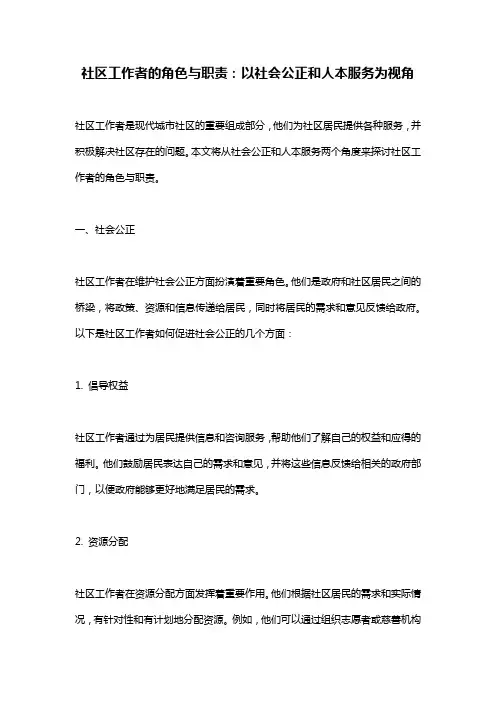 社区工作者的角色与职责：以社会公正和人本服务为视角

社区工作者是现代城市社区的重要组成部分，他们为社区居民提供各种服务，并积极解决社区存在的问题。本文将从社会公正和人本服务两个角度来探讨社区工作者的角色与职责。

一、社会公正

社区工作者在维护社会公正方面扮演着重要角色。他们是政府和社区居民之间的桥梁，将政策、资源和信息传递给居民，同时将居民的需求和意见反馈给政府。以下是社区工作者如何促进社会公正的几个方面：

1. 倡导权益

社区工作者通过为居民提供信息和咨询服务，帮助他们了解自己的权益和应得的福利。他们鼓励居民表达自己的需求和意见，并将这些信息反馈给相关的政府部门，以便政府能够更好地满足居民的需求。

2. 资源分配

社区工作者在资源分配方面发挥着重要作用。他们根据社区居民的需求和实际情况，有针对性和有计划地分配资源。例如，他们可以通过组织志愿者或慈善机构